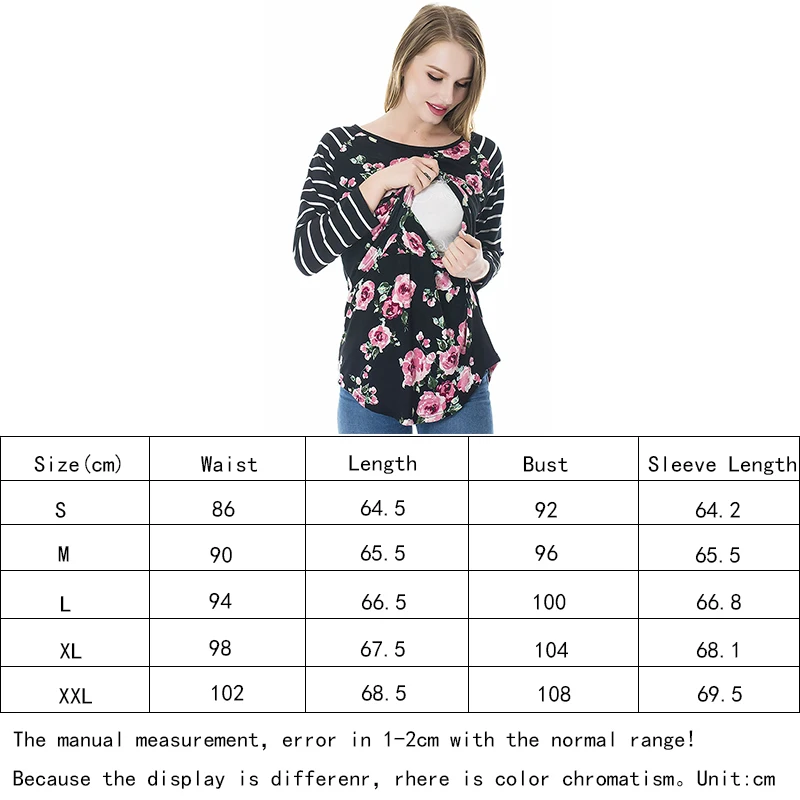 | Size(cm) | Waist | Length | Bust | Sleeve Length |
|---|---|---|---|---|
| S | 86 | 64.5 | 92 | 64.2 |
| M | 90 | 65.5 | 96 | 65.5 |
| L | 94 | 66.5 | 100 | 66.8 |
| XL | 98 | 67.5 | 104 | 68.1 |
| XXL | 102 | 68.5 | 108 | 69.5 |

The manual measurement, error in 1-2cm with the normal range!

Because the display is differenr, rhere is color chromatism。Unit:cm